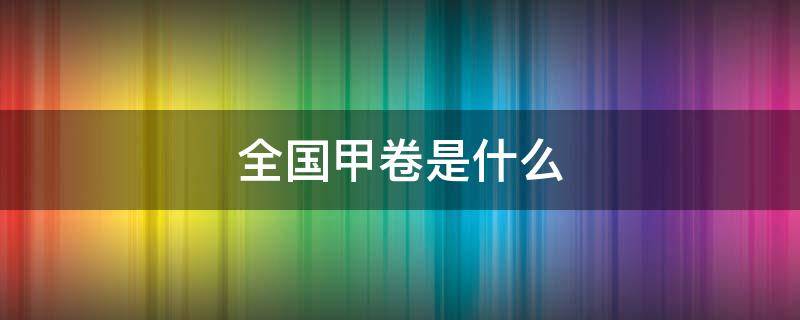 全国甲卷是什么